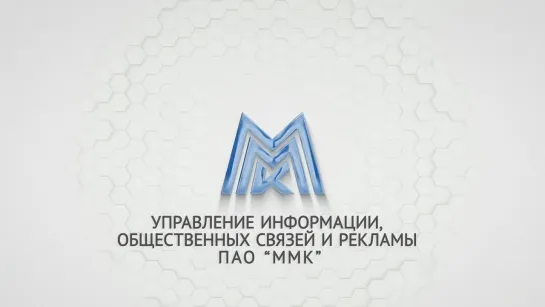 УПРАВЛЕНИЕ ИНФОРМАЦИИ,
ОБЩЕСТВЕННЫХ СВЯЗЕЙ И РЕКЛАМЫ
ПАО “ММК”